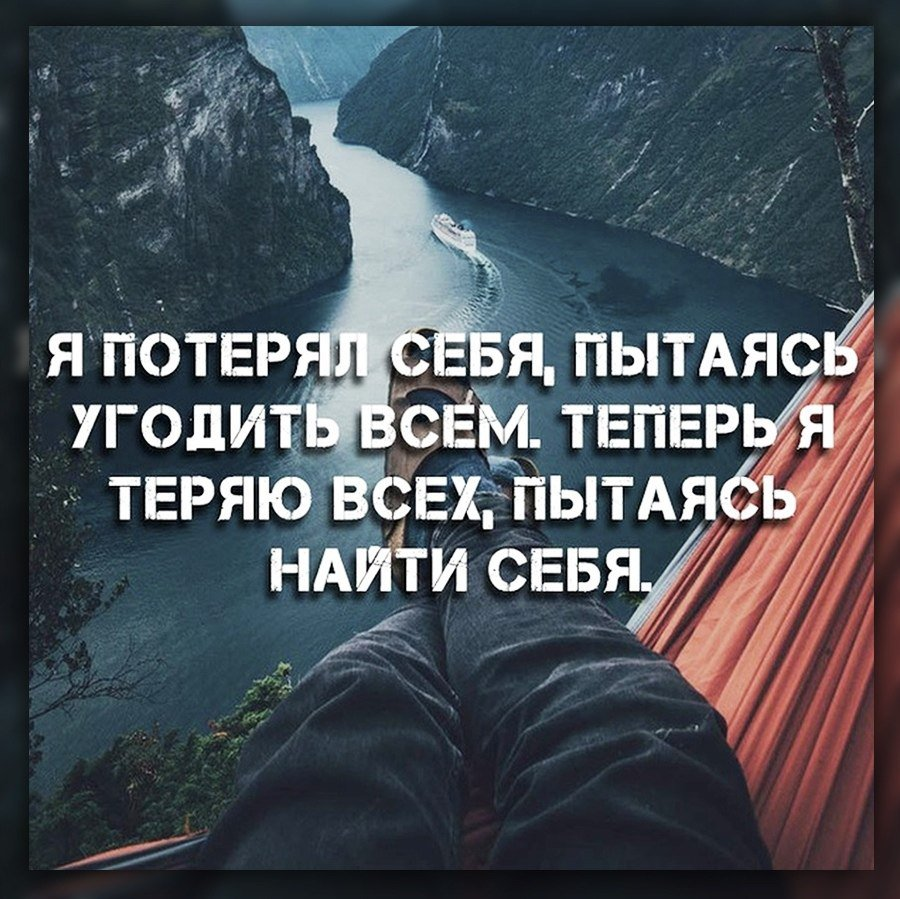 Я ПОТЕРЯЛ СЕБЯ, ПЫТАЯСЬ УГОДИТЬ ВСЕМ. ТЕПЕРЬ Я ТЕРЯЮ ВСЕХ, ПЫТАЯСЬ НАЙТИ СЕБЯ.